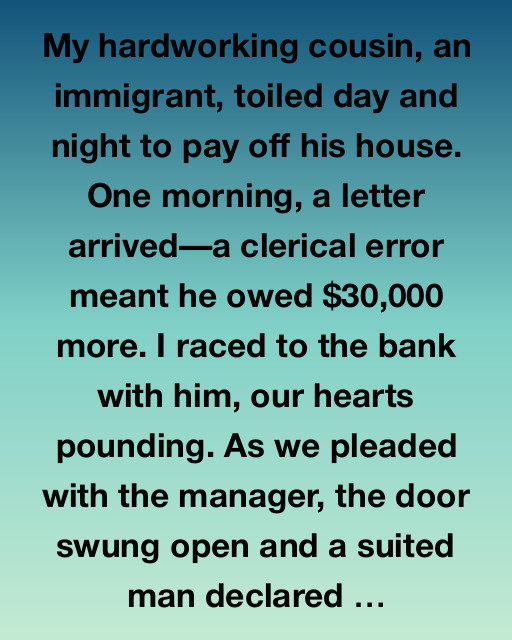 My hardworking cousin, an immigrant, toiled day and night to pay off his house. One morning, a letter arrived—a clerical error meant he owed $30,000 more. I raced to the bank with him, our hearts pounding. As we pleaded with the manager, the door swung open and a suited man declared …